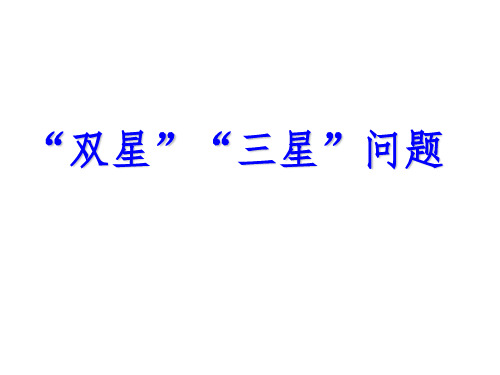 “双星”“三星”问题